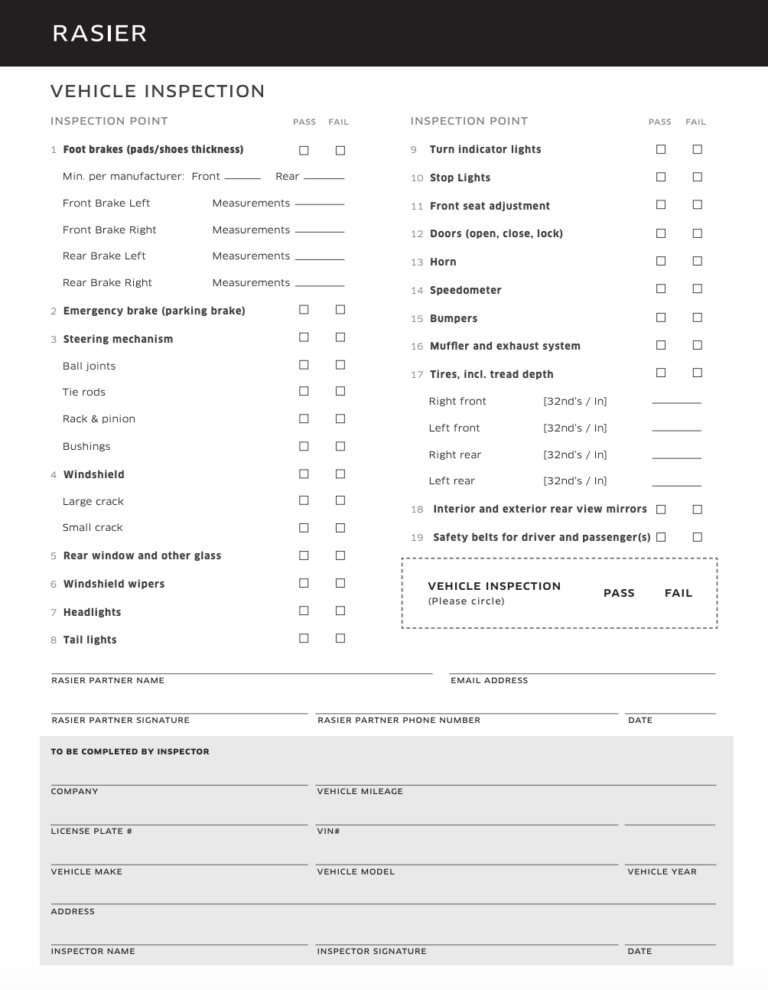 RASIER

VEHICLE INSPECTION

INSPECTION POINT PASS FAIL

1 Foot brakes (pads/shoes thickness) ☐ ☐

Min. per manufacturer: Front ______ Rear ______

Front Brake Left Measurements ______

Front Brake Right Measurements ______

Rear Brake Left Measurements ______

Rear Brake Right Measurements ______

2 Emergency brake (parking brake) ☐ ☐

3 Steering mechanism ☐ ☐

Ball joints ☐ ☐

Tie rods ☐ ☐

Rack & pinion ☐ ☐

Bushings ☐ ☐

4 Windshield ☐ ☐

Large crack ☐ ☐

Small crack ☐ ☐

5 Rear window and other glass ☐ ☐

6 Windshield wipers ☐ ☐

7 Headlights ☐ ☐

8 Tail lights ☐ ☐

INSPECTION POINT PASS FAIL

9 Turn indicator lights ☐ ☐

10 Stop Lights ☐ ☐

11 Front seat adjustment ☐ ☐

12 Doors (open, close, lock) ☐ ☐

13 Horn ☐ ☐

14 Speedometer ☐ ☐

15 Bumpers ☐ ☐

16 Muffler and exhaust system ☐ ☐

17 Tires, incl. tread depth ☐ ☐

Right front [32nd's / In] ______

Left front [32nd's / In] ______

Right rear [32nd's / In] ______

Left rear [32nd's / In] ______

18 Interior and exterior rear view mirrors ☐ ☐

19 Safety belts for driver and passenger(s) ☐ ☐

VEHICLE INSPECTION
(Please circle)
PASS FAIL

RASIER PARTNER NAME

EMAIL ADDRESS

RASIER PARTNER SIGNATURE

RASIER PARTNER PHONE NUMBER

DATE

TO BE COMPLETED BY INSPECTOR

COMPANY

VEHICLE MILEAGE

LICENSE PLATE #

VIN#

VEHICLE MAKE

VEHICLE MODEL

VEHICLE YEAR

ADDRESS

INSPECTOR NAME

INSPECTOR SIGNATURE

DATE